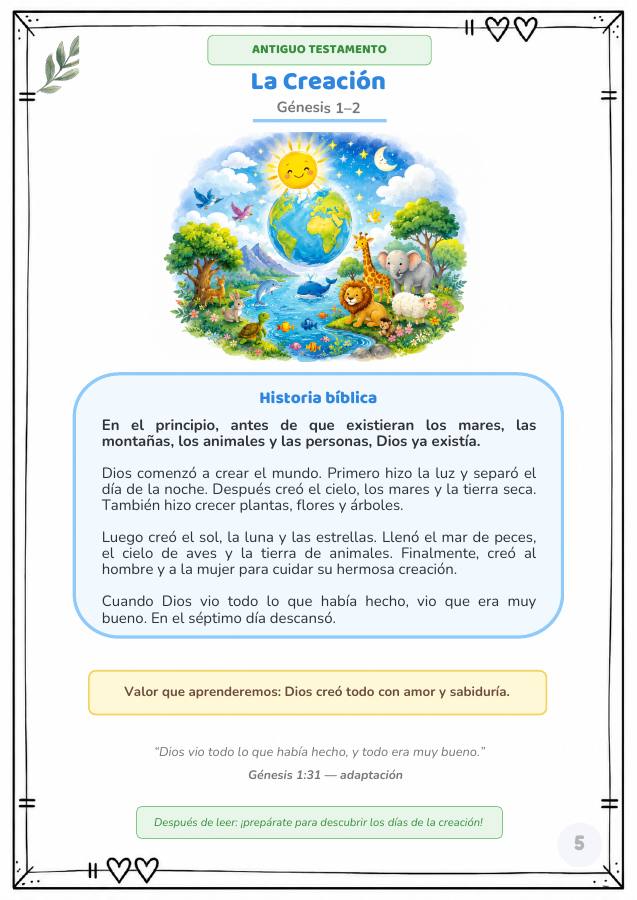 ANTIGUO TESTAMENTO

La Creación

Génesis 1–2

Historia bíblica

En el principio, antes de que existieran los mares, las montañas, los animales y las personas, Dios ya existía.

Dios comenzó a crear el mundo. Primero hizo la luz y separó el día de la noche. Después creó el cielo, los mares y la tierra seca. También hizo crecer plantas, flores y árboles.

Luego creó el sol, la luna y las estrellas. Llenó el mar de peces, el cielo de aves y la tierra de animales. Finalmente, creó al hombre y a la mujer para cuidar su hermosa creación.

Cuando Dios vio todo lo que había hecho, vio que era muy bueno. En el séptimo día descansó.

Valor que aprenderemos: Dios creó todo con amor y sabiduría.

"Dios vio todo lo que había hecho, y todo era muy bueno."

Génesis 1:31 — adaptación

Después de leer: ¡prepárate para descubrir los días de la creación!

5